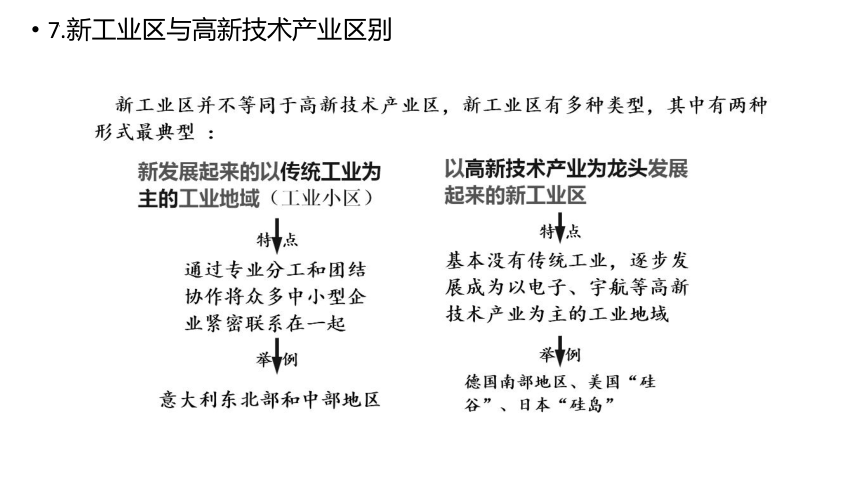 • 7.新工业区与高新技术产业区别

新工业区并不等同于高新技术产业区，新工业区有多种类型，其中有两种形式最典型 ：

新发展起来的以传统工业为主的工业地域（工业小区）

特点

通过专业分工和团结协作将众多中小型企业紧密联系在一起

举例

意大利东北部和中部地区

以高新技术产业为龙头发展起来的新工业区

特点

基本没有传统工业，逐步发展成为以电子、宇航等高新技术产业为主的工业地域

举例

德国南部地区、美国“硅谷”、日本“硅岛”